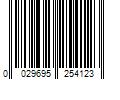 0 029695 254123